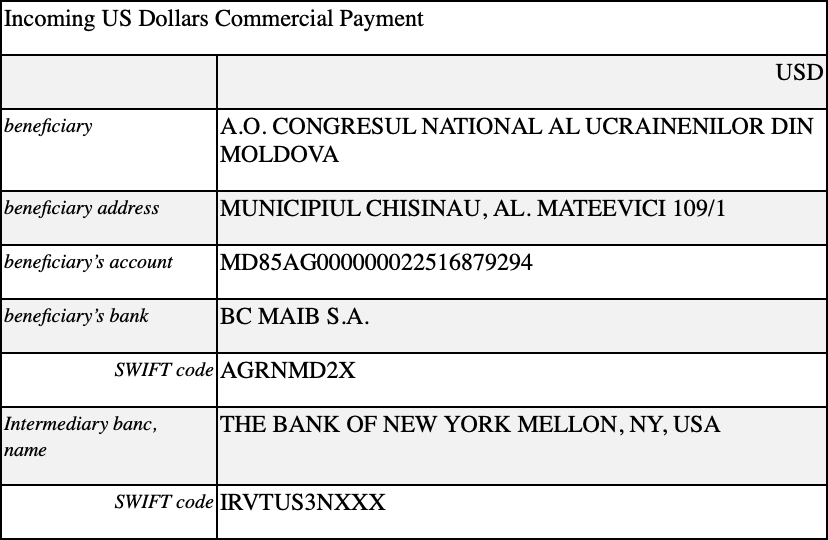 | Incoming US Dollars Commercial Payment | |
|---|---|
| | USD |
| beneficiary | A.O. CONGRESUL NATIONAL AL UCRAINENILOR DIN MOLDOVA |
| beneficiary address | MUNICIPIUL CHISINAU, AL. MATEEVICI 109/1 |
| beneficiary's account | MD85AG000000022516879294 |
| beneficiary's bank | BC MAIB S.A. |
| SWIFT code | AGRNMD2X |
| Intermediary banc, name | THE BANK OF NEW YORK MELLON, NY, USA |
| SWIFT code | IRVTUS3NXXX |